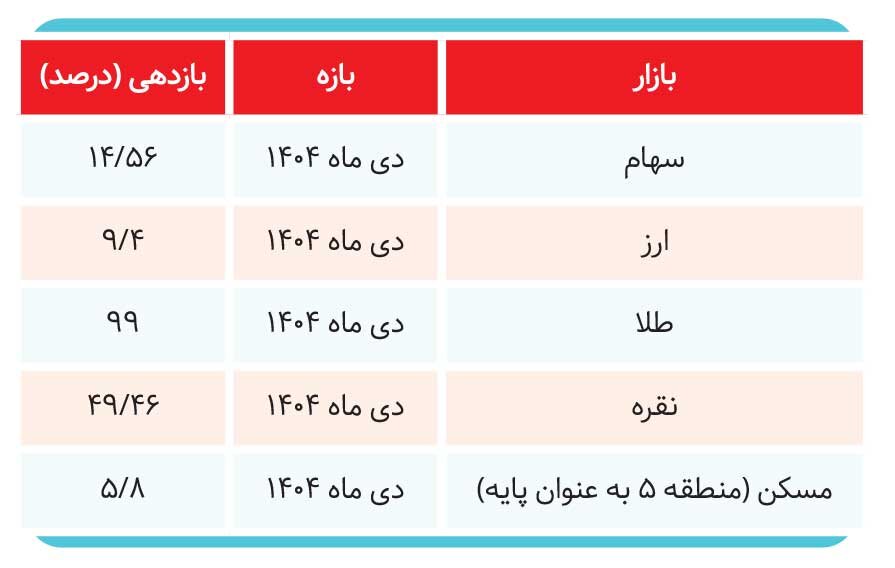 | بازار | بازه | بازدهی (درصد) |
|---|---|---|
| سهام | دی ماه ۱۴۰۴ | ۱۴/۵۶ |
| ارز | دی ماه ۱۴۰۴ | ۹/۴ |
| طلا | دی ماه ۱۴۰۴ | ۹۹ |
| نقره | دی ماه ۱۴۰۴ | ۴۹/۴۶ |
| مسکن (منطقه ۵ به عنوان پایه) | دی ماه ۱۴۰۴ | ۵/۸ |